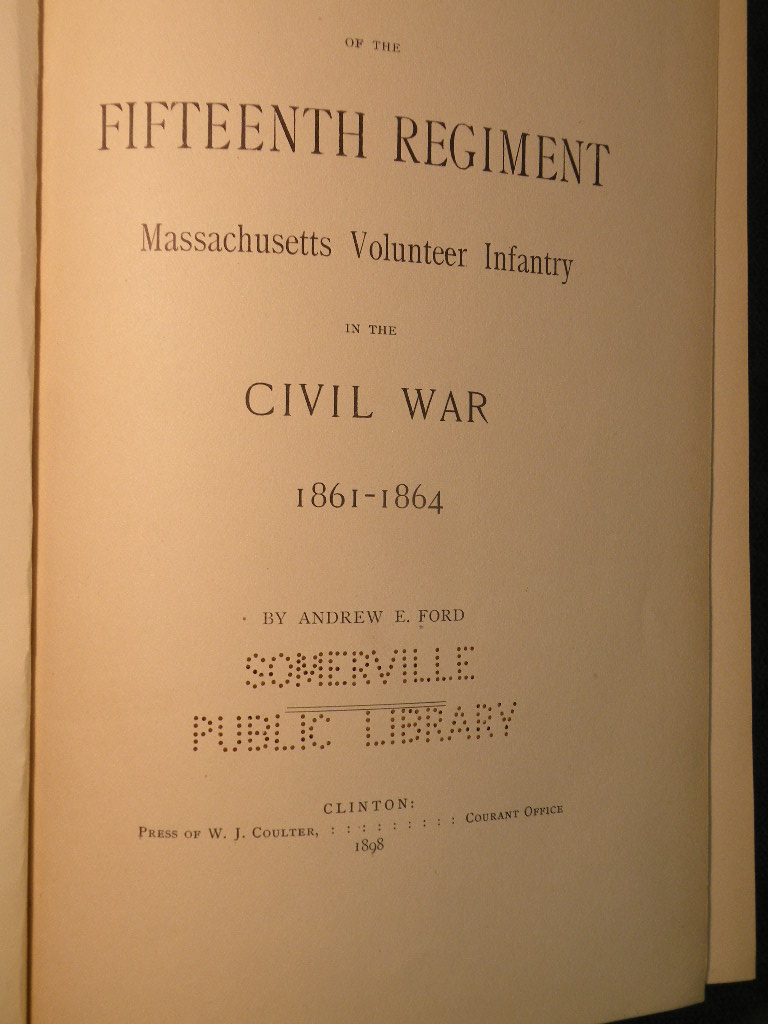 OF THE

FIFTEENTH REGIMENT

Massachusetts Volunteer Infantry

IN THE

CIVIL WAR

1861-1864

BY ANDREW E. FORD

SOMERVILLE

PUBLIC LIBRARY

CLINTON:

PRESS OF W. J. COULTER, : : : : : : : : : COURANT OFFICE

1898